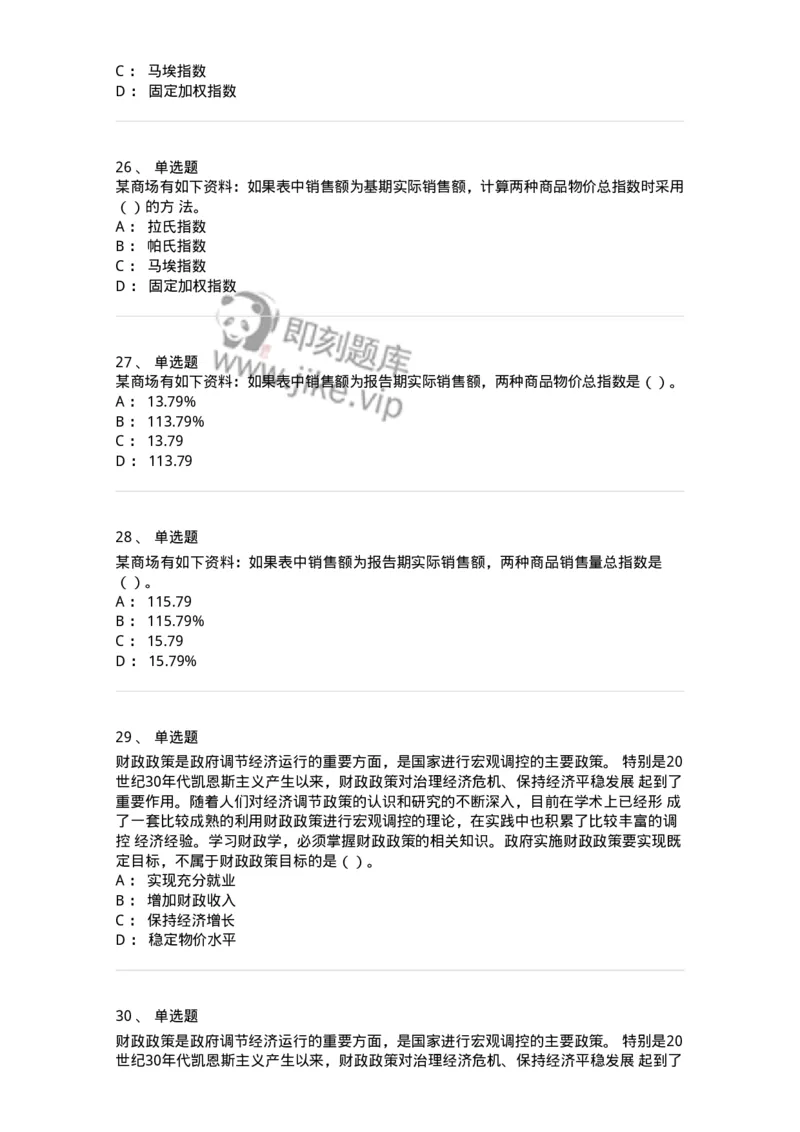 C： 马埃指数
D： 固定加权指数

26、 单选题
某商场有如下资料：如果表中销售额为基期实际销售额，计算两种商品物价总指数时采用（ ）的方 法。
A： 拉氏指数
B： 帕氏指数
C： 马埃指数
D： 固定加权指数

即刻题库
www.jike.vip

27、 单选题
某商场有如下资料：如果表中销售额为报告期实际销售额，两种商品物价总指数是（ ）。
A： 13.79%
B： 113.79%
C： 13.79
D： 113.79

28、 单选题
某商场有如下资料：如果表中销售额为报告期实际销售额，两种商品销售量总指数是（ ）。
A： 115.79
B： 115.79%
C： 15.79
D： 15.79%

29、 单选题
财政政策是政府调节经济运行的重要方面，是国家进行宏观调控的主要政策。 特别是20世纪30年代凯恩斯主义产生以来，财政政策对治理经济危机、保持经济平稳发展 起到了重要作用。随着人们对经济调节政策的认识和研究的不断深入，目前在学术上已经形 成了一套比较成熟的利用财政政策进行宏观调控的理论，在实践中也积累了比较丰富的调控 经济经验。学习财政学，必须掌握财政政策的相关知识。政府实施财政政策要实现既定目标，不属于财政政策目标的是（ ）。
A： 实现充分就业
B： 增加财政收入
C： 保持经济增长
D： 稳定物价水平

30、 单选题
财政政策是政府调节经济运行的重要方面，是国家进行宏观调控的主要政策。 特别是20世纪30年代凯恩斯主义产生以来，财政政策对治理经济危机、保持经济平稳发展 起到了